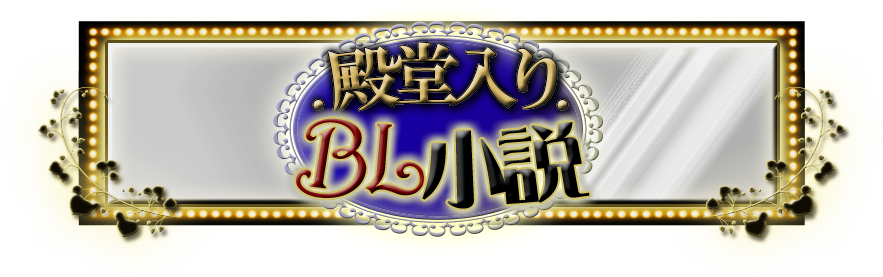 .殿堂入り.
BL小説